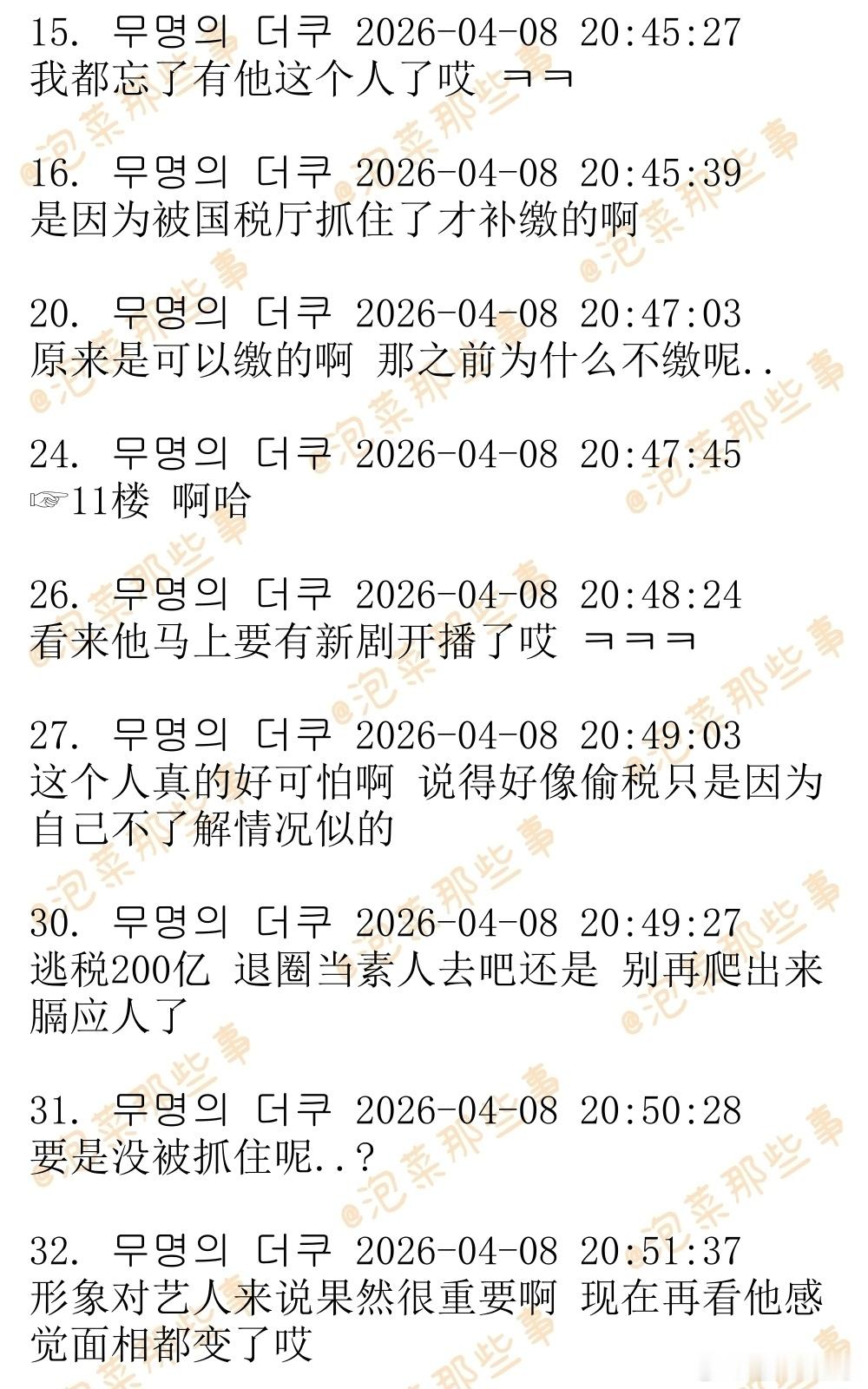 15. 무명의 더쿠 2026-04-08 20:45:27
我都忘了有他这个人了哎 ㅋㅋ

16. 무명의 더쿠 2026-04-08 20:45:39
是因为被国税厅抓住了才补缴的啊

20. 무명의 더쿠 2026-04-08 20:47:03
原来是可以缴的啊 那之前为什么不缴呢..

24. 무명의 더쿠 2026-04-08 20:47:45
☞11楼 啊哈

26. 무명의 더쿠 2026-04-08 20:48:24
看来他马上要有新剧开播了哎 ㅋㅋㅋ

27. 무명의 더쿠 2026-04-08 20:49:03
这个人真的好可怕啊 说得好像偷税只是因为自己不了解情况似的

30. 무명의 더쿠 2026-04-08 20:49:27
逃税200亿 退圈当素人去吧还是 别再爬出来膈应人了

31. 무명의 더쿠 2026-04-08 20:50:28
要是没被抓住呢..?

32. 무명의 더쿠 2026-04-08 20:51:37
形象对艺人来说果然很重要啊 现在再看他感觉面相都变了哎

@泡菜那些事